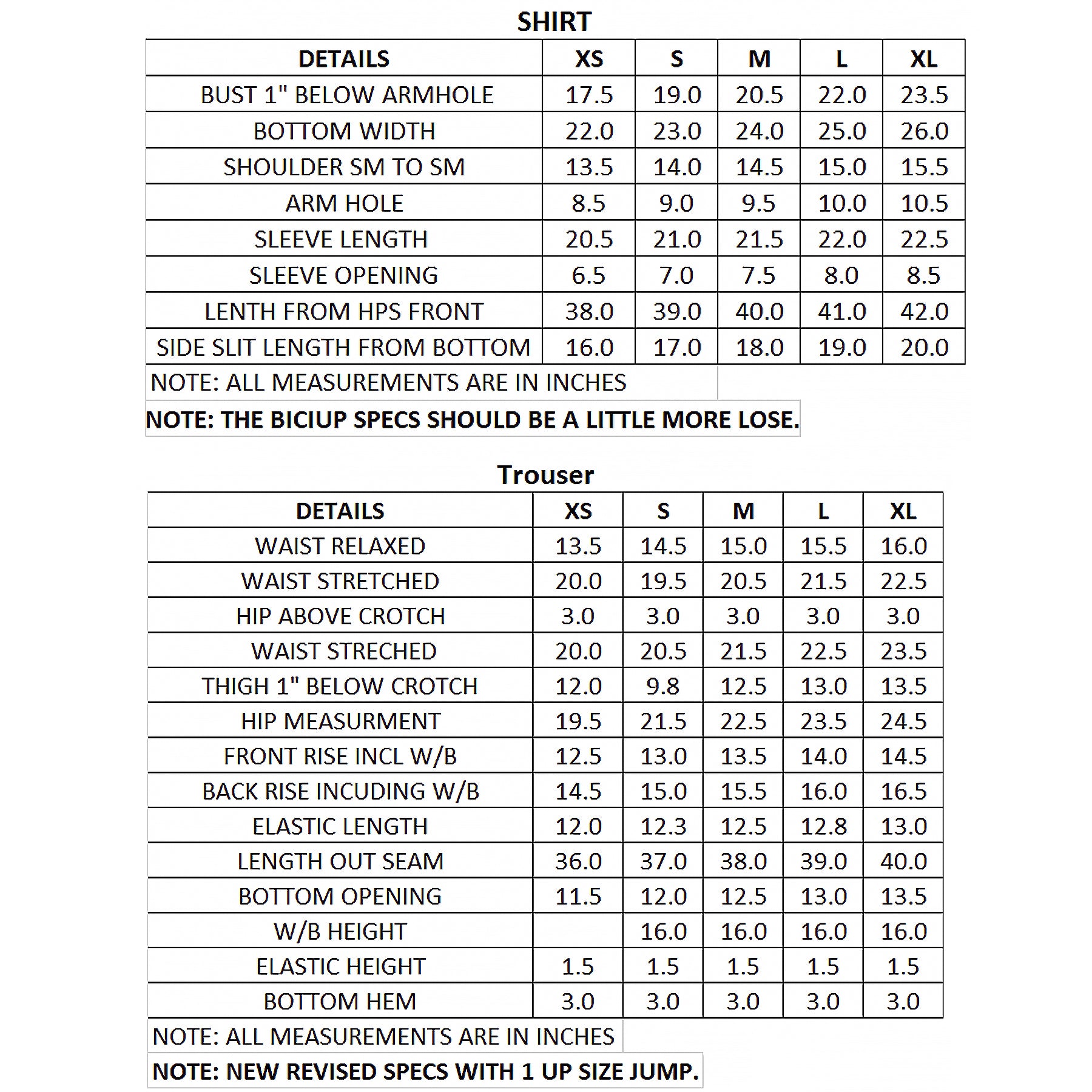 SHIRT

| DETAILS | XS | S | M | L | XL |
|---|---|---|---|---|---|
| BUST 1" BELOW ARMHOLE | 17.5 | 19.0 | 20.5 | 22.0 | 23.5 |
| BOTTOM WIDTH | 22.0 | 23.0 | 24.0 | 25.0 | 26.0 |
| SHOULDER SM TO SM | 13.5 | 14.0 | 14.5 | 15.0 | 15.5 |
| ARM HOLE | 8.5 | 9.0 | 9.5 | 10.0 | 10.5 |
| SLEEVE LENGTH | 20.5 | 21.0 | 21.5 | 22.0 | 22.5 |
| SLEEVE OPENING | 6.5 | 7.0 | 7.5 | 8.0 | 8.5 |
| LENTH FROM HPS FRONT | 38.0 | 39.0 | 40.0 | 41.0 | 42.0 |
| SIDE SLIT LENGTH FROM BOTTOM | 16.0 | 17.0 | 18.0 | 19.0 | 20.0 |

NOTE: ALL MEASUREMENTS ARE IN INCHES

NOTE: THE BICIUP SPECS SHOULD BE A LITTLE MORE LOSE.

Trouser

| DETAILS | XS | S | M | L | XL |
|---|---|---|---|---|---|
| WAIST RELAXED | 13.5 | 14.5 | 15.0 | 15.5 | 16.0 |
| WAIST STRETCHED | 20.0 | 19.5 | 20.5 | 21.5 | 22.5 |
| HIP ABOVE CROTCH | 3.0 | 3.0 | 3.0 | 3.0 | 3.0 |
| WAIST STRECHED | 20.0 | 20.5 | 21.5 | 22.5 | 23.5 |
| THIGH 1" BELOW CROTCH | 12.0 | 9.8 | 12.5 | 13.0 | 13.5 |
| HIP MEASURMENT | 19.5 | 21.5 | 22.5 | 23.5 | 24.5 |
| FRONT RISE INCL W/B | 12.5 | 13.0 | 13.5 | 14.0 | 14.5 |
| BACK RISE INCUDING W/B | 14.5 | 15.0 | 15.5 | 16.0 | 16.5 |
| ELASTIC LENGTH | 12.0 | 12.3 | 12.5 | 12.8 | 13.0 |
| LENGTH OUT SEAM | 36.0 | 37.0 | 38.0 | 39.0 | 40.0 |
| BOTTOM OPENING | 11.5 | 12.0 | 12.5 | 13.0 | 13.5 |
| W/B HEIGHT | | 16.0 | 16.0 | 16.0 | 16.0 |
| ELASTIC HEIGHT | 1.5 | 1.5 | 1.5 | 1.5 | 1.5 |
| BOTTOM HEM | 3.0 | 3.0 | 3.0 | 3.0 | 3.0 |

NOTE: ALL MEASUREMENTS ARE IN INCHES

NOTE: NEW REVISED SPECS WITH 1 UP SIZE JUMP.